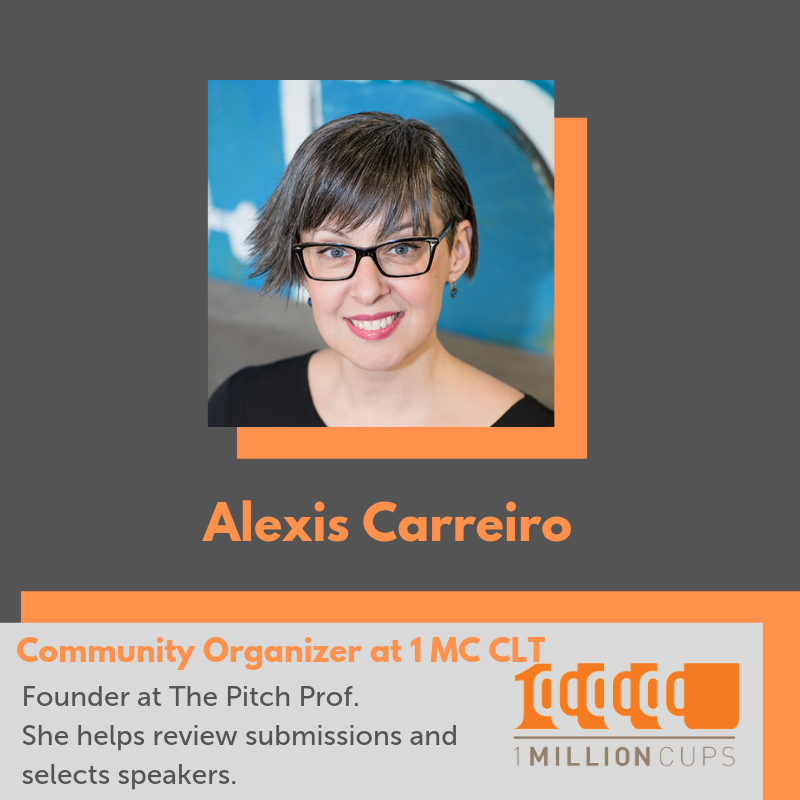 Alexis Carreiro

Community Organizer at 1 MC CLT

Founder at The Pitch Prof.
She helps review submissions and selects speakers.

1 MILLION CUPS